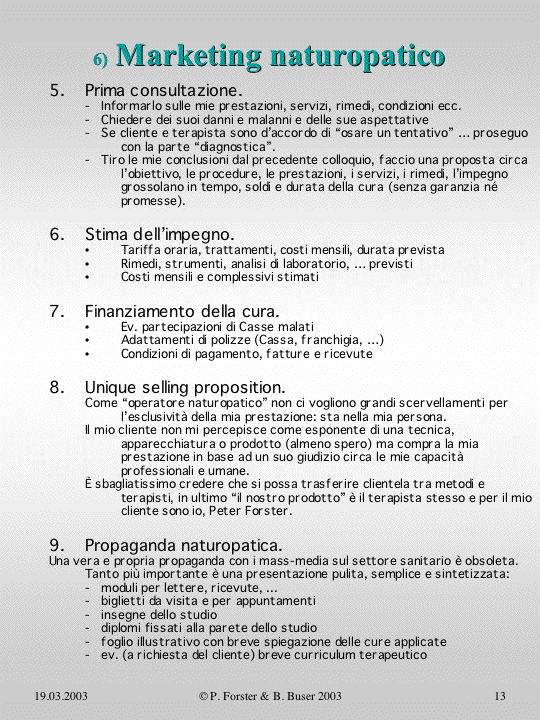 6) Marketing naturopatico

5. Prima consultazione.
- Informarlo sulle mie prestazioni, servizi, rimedi, condizioni ecc.
- Chiedere dei suoi danni e malanni e delle sue aspettative
- Se cliente e terapista sono d'accordo di "osare un tentativo" ... proseguo con la parte "diagnostica".
- Tiro le mie conclusioni dal precedente colloquio, faccio una proposta circa l'obiettivo, le procedure, le prestazioni, i servizi, i rimedi, l'impegno grossolano in tempo, soldi e durata della cura (senza garanzia né promesse).

6. Stima dell'impegno.
• Tariffa oraria, trattamenti, costi mensili, durata prevista
• Rimedi, strumenti, analisi di laboratorio, ... previsti
• Costi mensili e complessivi stimati

7. Finanziamento della cura.
• Ev. partecipazioni di Casse malati
• Adattamenti di polizze (Cassa, franchigia, ...)
• Condizioni di pagamento, fatture e ricevute

8. Unique selling proposition.
Come "operatore naturopatico" non ci vogliono grandi scervellamenti per l'esclusività della mia prestazione: sta nella mia persona.
Il mio cliente non mi percepisce come esponente di una tecnica, apparecchiatura o prodotto (almeno spero) ma compra la mia prestazione in base ad un suo giudizio circa le mie capacità professionali e umane.
È sbagliatissimo credere che si possa trasferire clientela tra metodi e terapisti, in ultimo "il nostro prodotto" è il terapista stesso e per il mio cliente sono io, Peter Forster.

9. Propaganda naturopatica.
Una vera e propria propaganda con i mass-media sul settore sanitario è obsoleta.
Tanto più importante è una presentazione pulita, semplice e sintetizzata:
- moduli per lettere, ricevute, ...
- biglietti da visita e per appuntamenti
- insegne dello studio
- diplomi fissati alla parete dello studio
- foglio illustrativo con breve spiegazione delle cure applicate
- ev. (a richiesta del cliente) breve curriculum terapeutico

19.03.2003 © P. Forster & B. Buser 2003 13